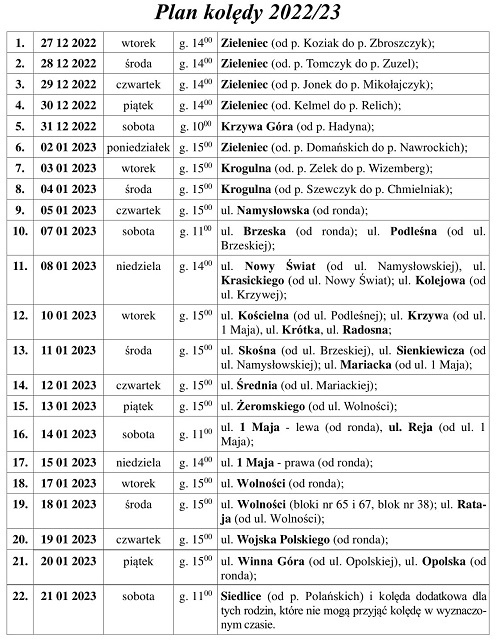 Plan kolędy 2022/23

| | | | | |
|---|---|---|---|---|
| 1. | 27 12 2022 | wtorek | g. $14^{00}$ | Zieleniec (od p. Koziak do p. Zbroszczyk); |
| 2. | 28 12 2022 | środa | g. $14^{00}$ | Zieleniec (od. p. Tomczyk do p. Zuzel); |
| 3. | 29 12 2022 | czwartek | g. $14^{00}$ | Zieleniec (od p. Jonek do p. Mikołajczyk); |
| 4. | 30 12 2022 | piątek | g. $14^{00}$ | Zieleniec (od. Kelmel do p. Relich); |
| 5. | 31 12 2022 | sobota | g. $10^{00}$ | Krzywa Góra (od p. Hadyna); |
| 6. | 02 01 2023 | poniedziałek | g. $15^{00}$ | Zieleniec (od. p. Domańskich do p. Nawrockich); |
| 7. | 03 01 2023 | wtorek | g. $15^{00}$ | Krogulna (od. p. Zelek do p. Wizemberg); |
| 8. | 04 01 2023 | środa | g. $15^{00}$ | Krogulna (od p. Szewczyk do p. Chmielniak); |
| 9. | 05 01 2023 | czwartek | g. $15^{00}$ | ul. Namysłowska (od ronda); |
| 10. | 07 01 2023 | sobota | g. $11^{00}$ | ul. Brzeska (od ronda); ul. Podleśna (od ul. Brzeskiej); |
| 11. | 08 01 2023 | niedziela | g. $14^{00}$ | ul. Nowy Świat (od ul. Namysłowskiej), ul. Krasickiego (od ul. Nowy Świat); ul. Kolejowa (od ul. Krzywej); |
| 12. | 10 01 2023 | wtorek | g. $15^{00}$ | ul. Kościelna (od ul. Podleśnej); ul. Krzywa (od ul. 1 Maja), ul. Krótka, ul. Radosna; |
| 13. | 11 01 2023 | środa | g. $15^{00}$ | ul. Skośna (od ul. Brzeskiej), ul. Sienkiewicza (od ul. Namysłowskiej); ul. Mariacka (od ul. 1 Maja); |
| 14. | 12 01 2023 | czwartek | g. $15^{00}$ | ul. Średnia (od ul. Mariackiej); |
| 15. | 13 01 2023 | piątek | g. $15^{00}$ | ul. Żeromskiego (od ul. Wolności); |
| 16. | 14 01 2023 | sobota | g. $11^{00}$ | ul. 1 Maja - lewa (od ronda), ul. Reja (od ul. 1 Maja); |
| 17. | 15 01 2023 | niedziela | g. $14^{00}$ | ul. 1 Maja - prawa (od ronda); |
| 18. | 17 01 2023 | wtorek | g. $15^{00}$ | ul. Wolności (od ronda); |
| 19. | 18 01 2023 | środa | g. $15^{00}$ | ul. Wolności (bloki nr 65 i 67, blok nr 38); ul. Rataja (od ul. Wolności); |
| 20. | 19 01 2023 | czwartek | g. $15^{00}$ | ul. Wojska Polskiego (od ronda); |
| 21. | 20 01 2023 | piątek | g. $15^{00}$ | ul. Winna Góra (od ul. Opolskiej), ul. Opolska (od ronda); |
| 22. | 21 01 2023 | sobota | g. $11^{00}$ | Siedlice (od p. Polańskich) i kolęda dodatkowa dla tych rodzin, które nie mogą przyjąć kolędę w wyznaczonym czasie. |